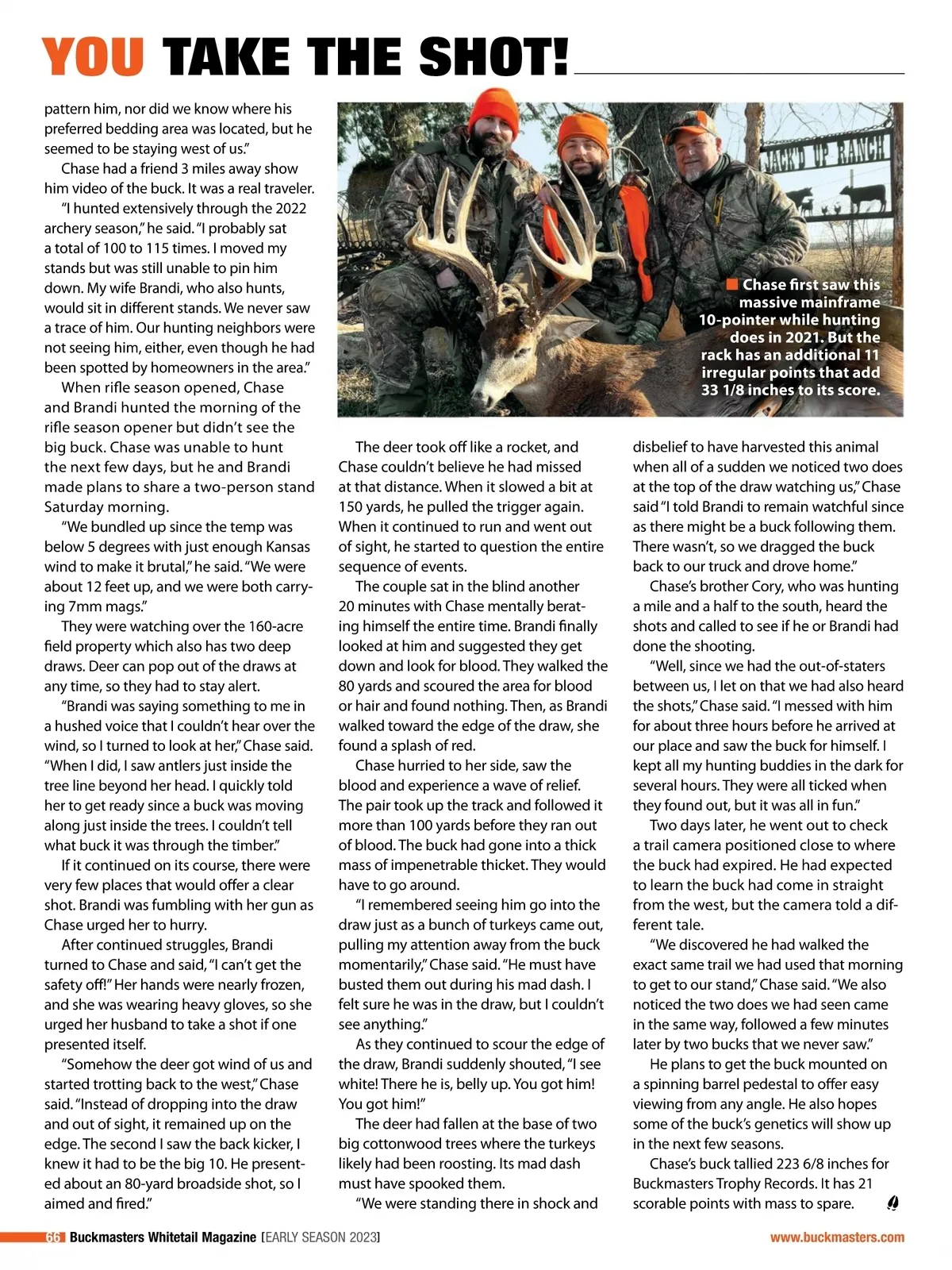 YOU TAKE THE SHOT!

pattern him, nor did we know where his preferred bedding area was located, but he seemed to be staying west of us."

Chase had a friend 3 miles away show him video of the buck. It was a real traveler.

"I hunted extensively through the 2022 archery season," he said. "I probably sat a total of 100 to 115 times. I moved my stands but was still unable to pin him down. My wife Brandi, who also hunts, would sit in different stands. We never saw a trace of him. Our hunting neighbors were not seeing him, either, even though he had been spotted by homeowners in the area."

When rifle season opened, Chase and Brandi hunted the morning of the rifle season opener but didn't see the big buck. Chase was unable to hunt the next few days, but he and Brandi made plans to share a two-person stand Saturday morning.

"We bundled up since the temp was below 5 degrees with just enough Kansas wind to make it brutal," he said. "We were about 12 feet up, and we were both carrying 7mm mags."

They were watching over the 160-acre field property which also has two deep draws. Deer can pop out of the draws at any time, so they had to stay alert.

"Brandi was saying something to me in a hushed voice that I couldn't hear over the wind, so I turned to look at her," Chase said. "When I did, I saw antlers just inside the tree line beyond her head. I quickly told her to get ready since a buck was moving along just inside the trees. I couldn't tell what buck it was through the timber."

If it continued on its course, there were very few places that would offer a clear shot. Brandi was fumbling with her gun as Chase urged her to hurry.

After continued struggles, Brandi turned to Chase and said, "I can't get the safety off!" Her hands were nearly frozen, and she was wearing heavy gloves, so she urged her husband to take a shot if one presented itself.

"Somehow the deer got wind of us and started trotting back to the west," Chase said. "Instead of dropping into the draw and out of sight, it remained up on the edge. The second I saw the back kicker, I knew it had to be the big 10. He presented about an 80-yard broadside shot, so I aimed and fired."

JACK'D UP RANCH

Chase first saw this massive mainframe 10-pointer while hunting does in 2021. But the rack has an additional 11 irregular points that add 33 1/8 inches to its score.

The deer took off like a rocket, and Chase couldn't believe he had missed at that distance. When it slowed a bit at 150 yards, he pulled the trigger again. When it continued to run and went out of sight, he started to question the entire sequence of events.

The couple sat in the blind another 20 minutes with Chase mentally berating himself the entire time. Brandi finally looked at him and suggested they get down and look for blood. They walked the 80 yards and scoured the area for blood or hair and found nothing. Then, as Brandi walked toward the edge of the draw, she found a splash of red.

Chase hurried to her side, saw the blood and experience a wave of relief. The pair took up the track and followed it more than 100 yards before they ran out of blood. The buck had gone into a thick mass of impenetrable thicket. They would have to go around.

"I remembered seeing him go into the draw just as a bunch of turkeys came out, pulling my attention away from the buck momentarily," Chase said. "He must have busted them out during his mad dash. I felt sure he was in the draw, but I couldn't see anything."

As they continued to scour the edge of the draw, Brandi suddenly shouted, "I see white! There he is, belly up. You got him! You got him!"

The deer had fallen at the base of two big cottonwood trees where the turkeys likely had been roosting. Its mad dash must have spooked them.

"We were standing there in shock and disbelief to have harvested this animal when all of a sudden we noticed two does at the top of the draw watching us," Chase said "I told Brandi to remain watchful since as there might be a buck following them. There wasn't, so we dragged the buck back to our truck and drove home."

Chase's brother Cory, who was hunting a mile and a half to the south, heard the shots and called to see if he or Brandi had done the shooting.

"Well, since we had the out-of-staters between us, I let on that we had also heard the shots," Chase said. "I messed with him for about three hours before he arrived at our place and saw the buck for himself. I kept all my hunting buddies in the dark for several hours. They were all ticked when they found out, but it was all in fun."

Two days later, he went out to check a trail camera positioned close to where the buck had expired. He had expected to learn the buck had come in straight from the west, but the camera told a different tale.

"We discovered he had walked the exact same trail we had used that morning to get to our stand," Chase said. "We also noticed the two does we had seen came in the same way, followed a few minutes later by two bucks that we never saw."

He plans to get the buck mounted on a spinning barrel pedestal to offer easy viewing from any angle. He also hopes some of the buck's genetics will show up in the next few seasons.

Chase's buck tallied 223 6/8 inches for Buckmasters Trophy Records. It has 21 scorable points with mass to spare.

66 Buckmasters Whitetail Magazine [EARLY SEASON 2023] www.buckmasters.com